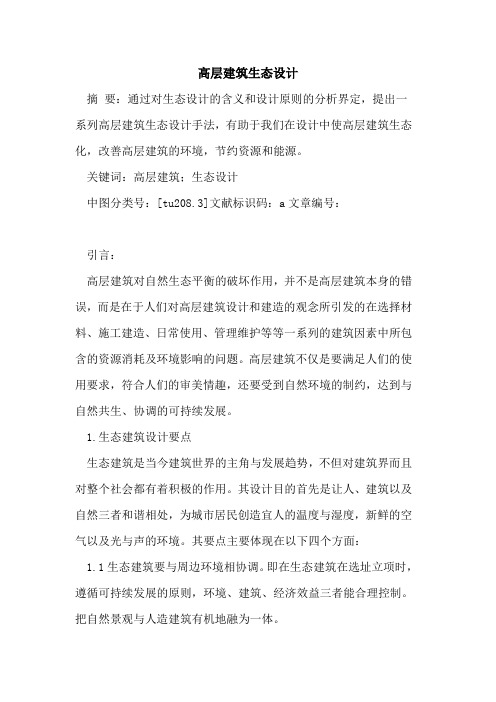 高层建筑生态设计

摘 要：通过对生态设计的含义和设计原则的分析界定，提出一系列高层建筑生态设计手法，有助于我们在设计中使高层建筑生态化，改善高层建筑的环境，节约资源和能源。

关键词：高层建筑；生态设计

中图分类号：[tu208.3]文献标识码：a 文章编号：

引言：

高层建筑对自然生态平衡的破坏作用，并不是高层建筑本身的错误，而是在于人们对高层建筑设计和建造的观念所引发的在选择材料、施工建造、日常使用、管理维护等等一系列的建筑因素中所包含的资源消耗及环境影响的问题。高层建筑不仅是要满足人们的使用要求，符合人们的审美情趣，还要受到自然环境的制约，达到与自然共生、协调的可持续发展。

1.生态建筑设计要点

生态建筑是当今建筑世界的主角与发展趋势，不但对建筑界而且对整个社会都有着积极的作用。其设计目的首先是让人、建筑以及自然三者和谐相处，为城市居民创造宜人的温度与湿度，新鲜的空气以及光与声的环境。其要点主要体现在以下四个方面：

1.1 生态建筑要与周边环境相协调。即在生态建筑在选址立项时，遵循可持续发展的原则，环境、建筑、经济效益三者能合理控制。把自然景观与人造建筑有机地融为一体。